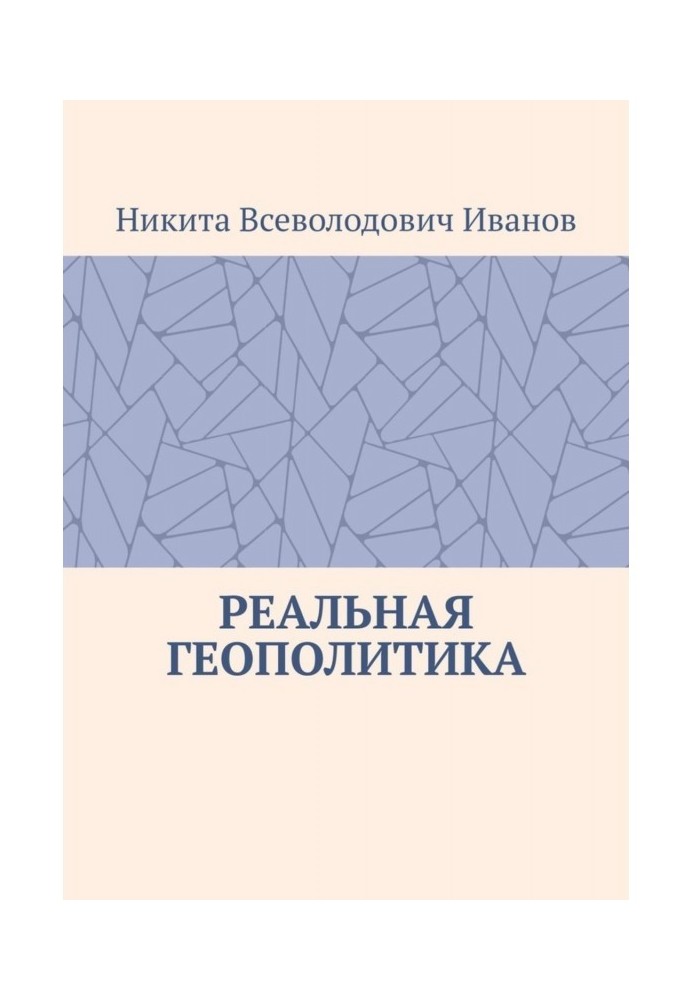 Никита Всеволодович Иванов

РЕАЛЬНАЯ ГЕОПОЛИТИКА